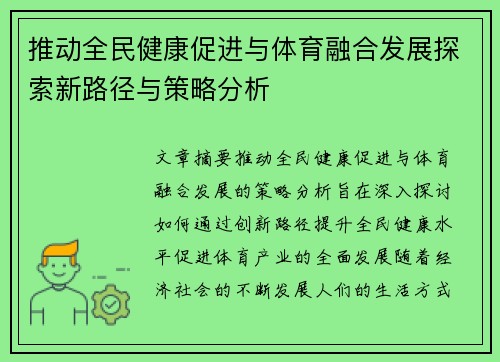 推动全民健康促进与体育融合发展探索新路径与策略分析

文章摘要推动全民健康促进与体育融合发展的策略分析旨在深入探讨如何通过创新路径提升全民健康水平促进体育产业的全面发展随着经济社会的不断发展人们的生活方式